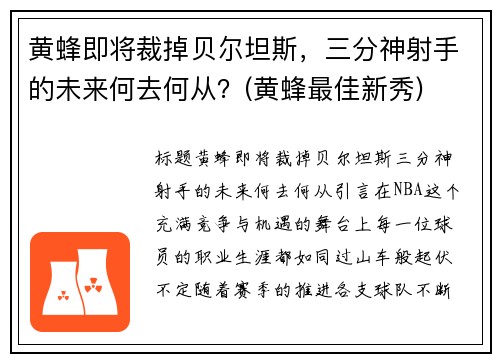 黄蜂即将裁掉贝尔坦斯，三分神射手的未来何去何从？(黄蜂最佳新秀)

标题黄蜂即将裁掉贝尔坦斯三分神射手的未来何去何从引言在NBA这个充满竞争与机遇的舞台上每一位球员的职业生涯都如同过山车般起伏不定随着赛季的推进各支球队不断